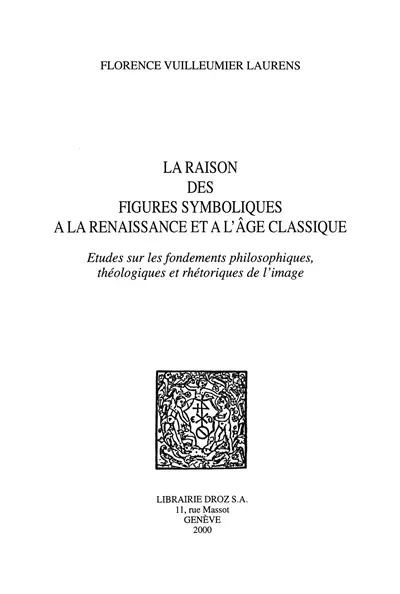 FLORENCE VUILLEUMIER LAURENS

LA RAISON
DES
FIGURES SYMBOLIQUES
A LA RENAISSANCE ET A L'ÂGE CLASSIQUE

Etudes sur les fondements philosophiques, théologiques et rhétoriques de l'image

LIBRAIRIE DROZ S.A.
11, rue Massot
GENÈVE
2000